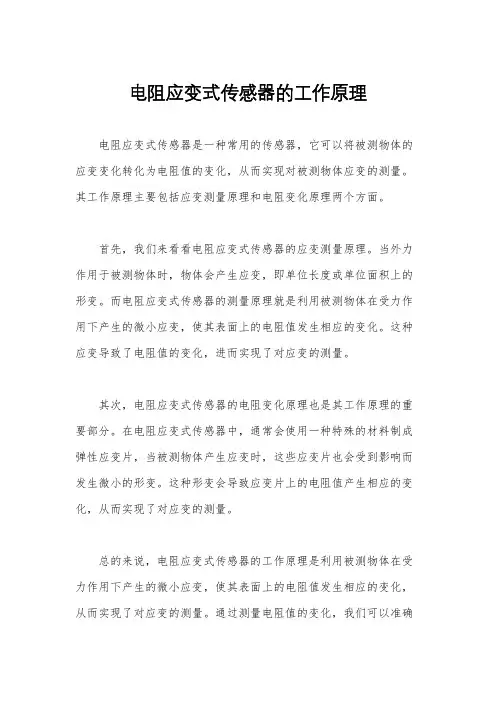 电阻应变式传感器的工作原理

电阻应变式传感器是一种常用的传感器，它可以将被测物体的应变变化转化为电阻值的变化，从而实现对被测物体应变的测量。其工作原理主要包括应变测量原理和电阻变化原理两个方面。

首先，我们来看看电阻应变式传感器的应变测量原理。当外力作用于被测物体时，物体会产生应变，即单位长度或单位面积上的形变。而电阻应变式传感器的测量原理就是利用被测物体在受力作用下产生的微小应变，使其表面上的电阻值发生相应的变化。这种应变导致了电阻值的变化，进而实现了对应变的测量。

其次，电阻应变式传感器的电阻变化原理也是其工作原理的重要部分。在电阻应变式传感器中，通常会使用一种特殊的材料制成弹性应变片，当被测物体产生应变时，这些应变片也会受到影响而发生微小的形变。这种形变会导致应变片上的电阻值产生相应的变化，从而实现了对应变的测量。

总的来说，电阻应变式传感器的工作原理是利用被测物体在受力作用下产生的微小应变，使其表面上的电阻值发生相应的变化，从而实现了对应变的测量。通过测量电阻值的变化，我们可以准确